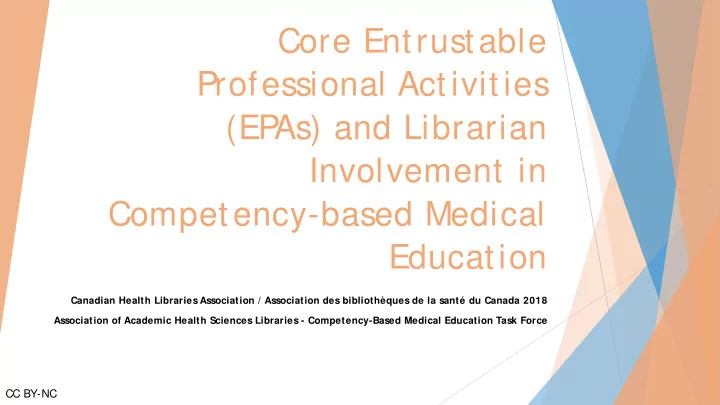 Core Entrustable Professional Activities (EPAs) and Librarian Involvement in Competency-based Medical Education

Canadian Health Libraries Association / Association des bibliothèques de la santé du Canada 2018

Association of Academic Health Sciences Libraries - Competency-Based Medical Education Task Force

CC BY-NC